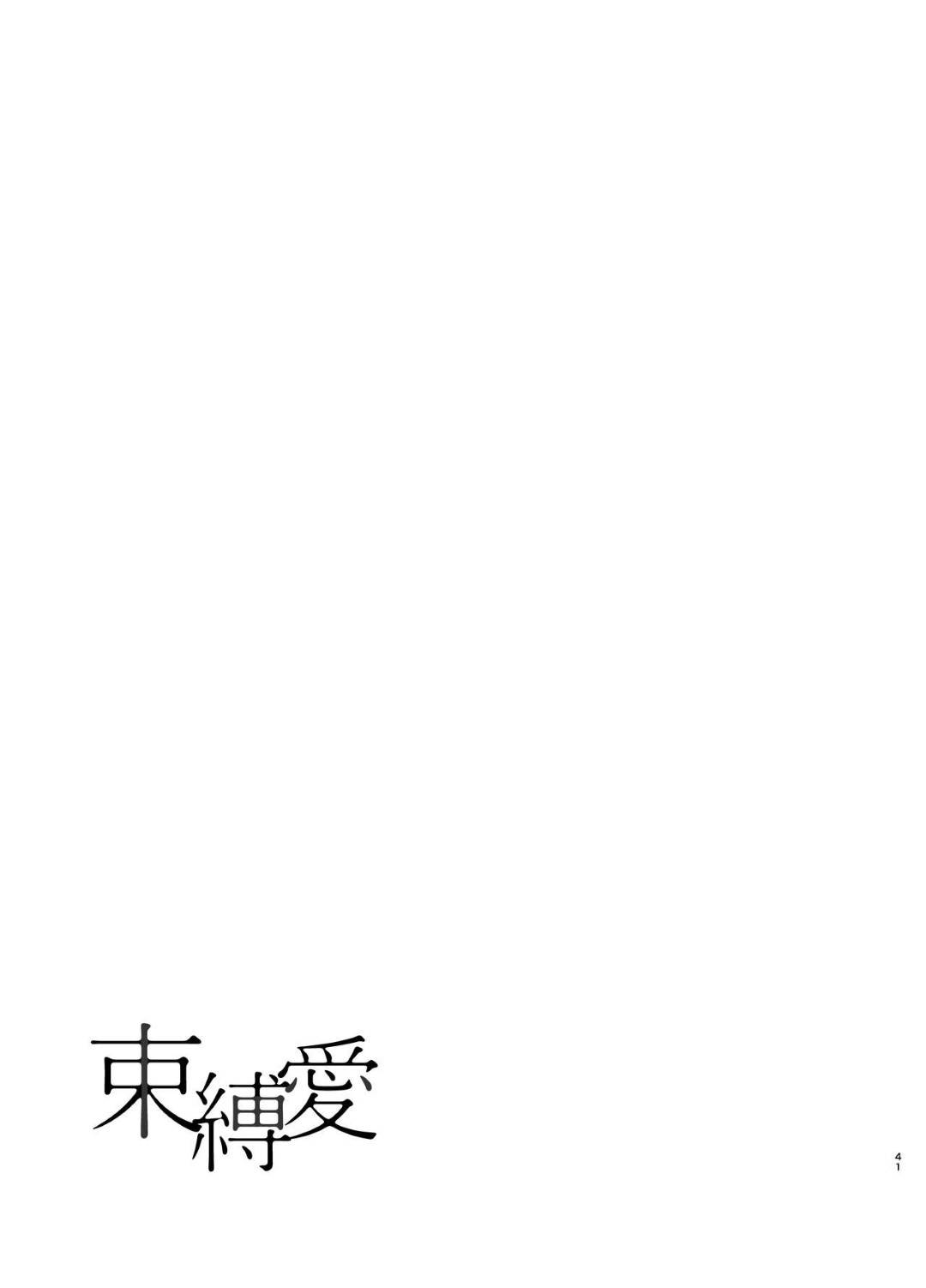 束縛愛

41